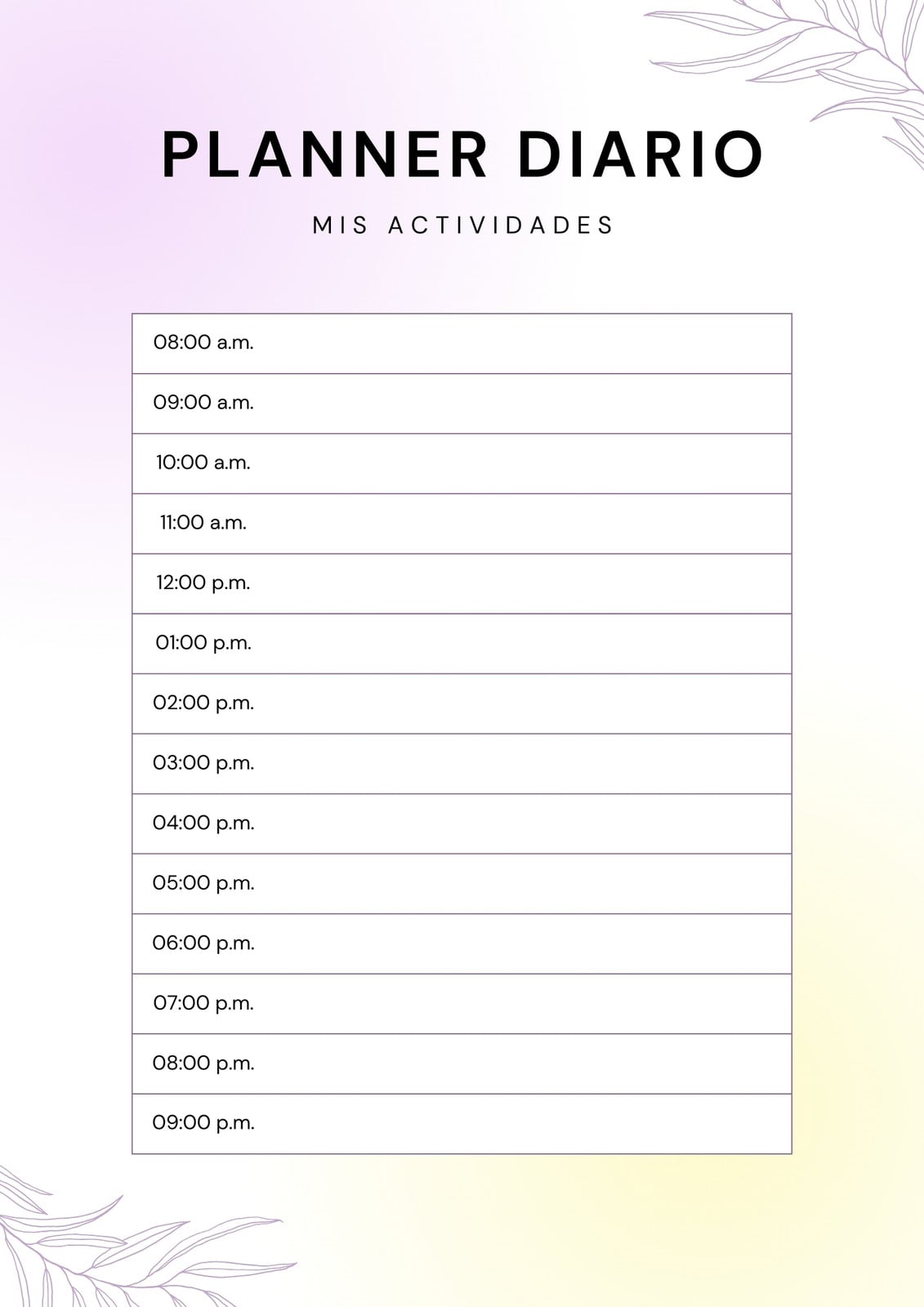 PLANNER DIARIO

MIS ACTIVIDADES

08:00 a.m.

09:00 a.m.

10:00 a.m.

11:00 a.m.

12:00 p.m.

01:00 p.m.

02:00 p.m.

03:00 p.m.

04:00 p.m.

05:00 p.m.

06:00 p.m.

07:00 p.m.

08:00 p.m.

09:00 p.m.